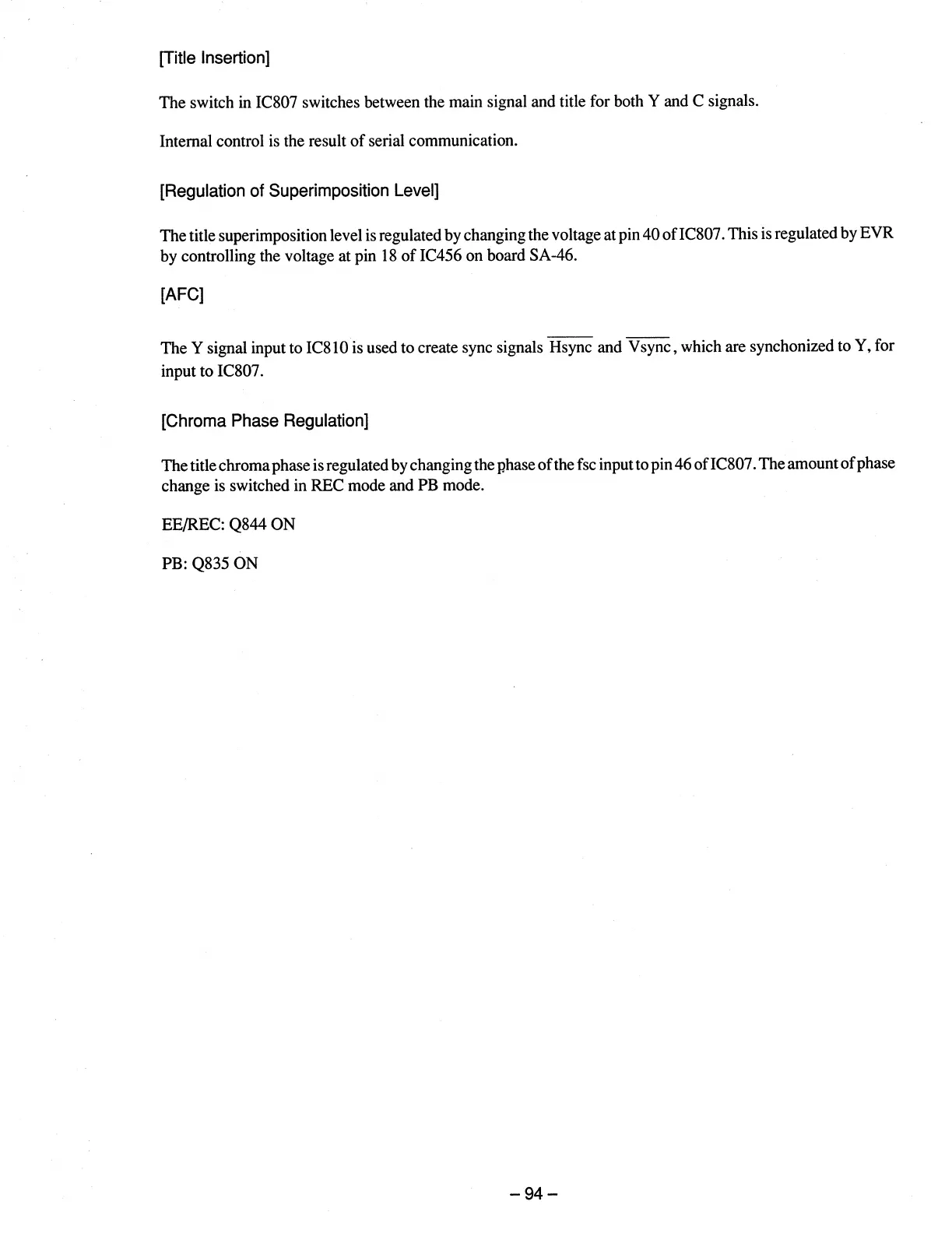 [Title Insertion]

The switch in IC807 switches between the main signal and title for both Y and C signals.

Internal control is the result of serial communication.

[Regulation of Superimposition Level]

The title superimposition level is regulated by changing the voltage at pin 40 of IC807. This is regulated by EVR by controlling the voltage at pin 18 of IC456 on board SA-46.

[AFC]

The Y signal input to IC810 is used to create sync signals $\overline{\text{Hsync}}$ and $\overline{\text{Vsync}}$, which are synchonized to Y, for input to IC807.

[Chroma Phase Regulation]

The title chroma phase is regulated by changing the phase of the fsc input to pin 46 of IC807. The amount of phase change is switched in REC mode and PB mode.

EE/REC: Q844 ON

PB: Q835 ON

– 94 –